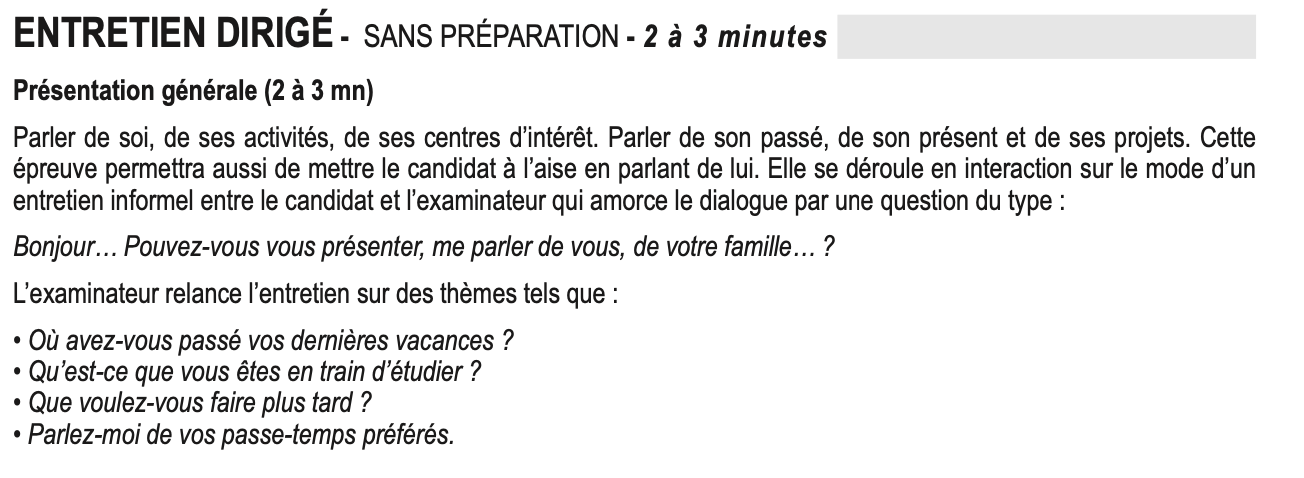 ENTRETIEN DIRIGÉ - SANS PRÉPARATION - 2 à 3 minutes

Présentation générale (2 à 3 mn)

Parler de soi, de ses activités, de ses centres d'intérêt. Parler de son passé, de son présent et de ses projets. Cette épreuve permettra aussi de mettre le candidat à l'aise en parlant de lui. Elle se déroule en interaction sur le mode d'un entretien informel entre le candidat et l'examinateur qui amorce le dialogue par une question du type :

Bonjour… Pouvez-vous vous présenter, me parler de vous, de votre famille… ?

L'examinateur relance l'entretien sur des thèmes tels que :

• Où avez-vous passé vos dernières vacances ?
• Qu'est-ce que vous êtes en train d'étudier ?
• Que voulez-vous faire plus tard ?
• Parlez-moi de vos passe-temps préférés.